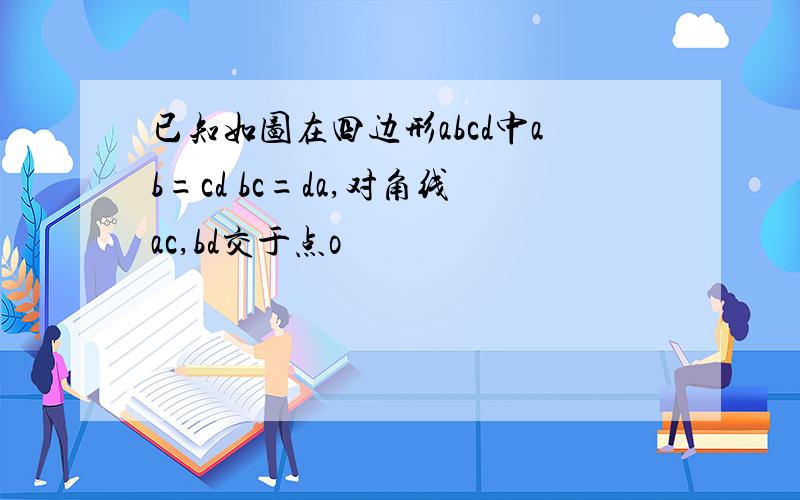 已知如图在四边形abcd中ab=cd bc=da,对角线ac,bd交于点o